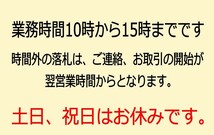 業務時間10時から15時までです

時間外の落札は、ご連絡、お取引の開始が翌営業時間からとなります。

土日、祝日はお休みです。